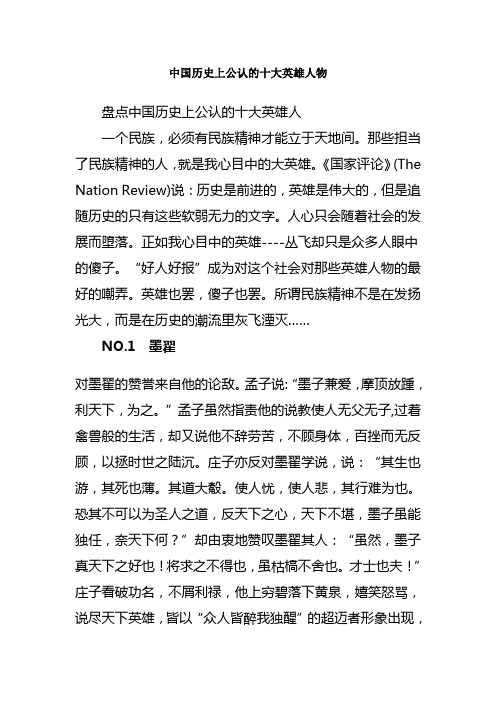 中国历史上公认的十大英雄人物

盘点中国历史上公认的十大英雄人

一个民族，必须有民族精神才能立于天地间。那些担当了民族精神的人，就是我心目中的大英雄。《国家评论》(The Nation Review)说：历史是前进的，英雄是伟大的，但是追随历史的只有这些软弱无力的文字。人心只会随着社会的发展而堕落。正如我心目中的英雄----丛飞却只是众多人眼中的傻子。“好人好报”成为对这个社会对那些英雄人物的最好的嘲弄。英雄也罢，傻子也罢。所谓民族精神不是在发扬光大，而是在历史的潮流里灰飞湮灭……

NO.1 墨翟

对墨翟的赞誉来自他的论敌。孟子说:“墨子兼爱，摩顶放踵，利天下，为之。”孟子虽然指责他的说教使人无父无子,过着禽兽般的生活，却又说他不辞劳苦，不顾身体，百挫而无反顾，以拯时世之陆沉。庄子亦反对墨翟学说，说：“其生也游，其死也薄。其道大觳。使人忧，使人悲，其行难为也。恐其不可以为圣人之道，反天下之心，天下不堪，墨子虽能独任，奈天下何？”却由衷地赞叹墨翟其人：“虽然，墨子真天下之好也！将求之不得也，虽枯槁不舍也。才士也夫！”庄子看破功名，不屑利禄，他上穷碧落下黄泉，嬉笑怒骂，说尽天下英雄，皆以“众人皆醉我独醒”的超迈者形象出现，